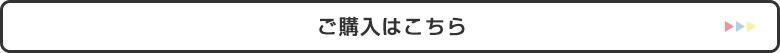 ご購入はこちら